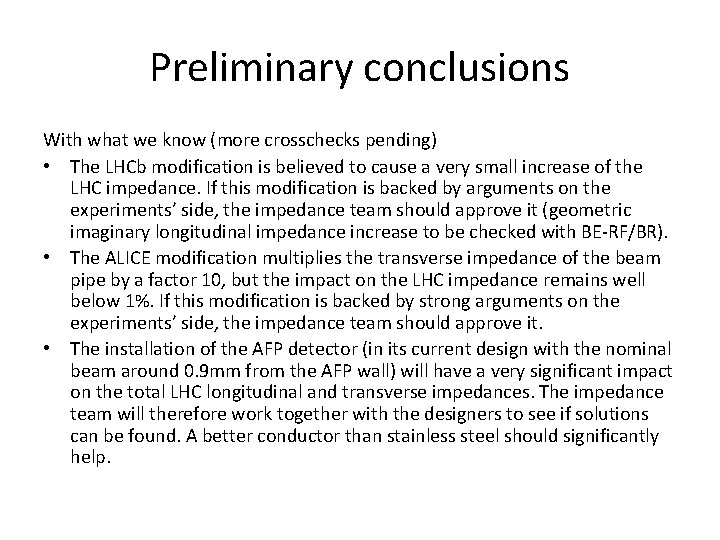 Preliminary conclusions

With what we know (more crosschecks pending)

• The LHCb modification is believed to cause a very small increase of the LHC impedance. If this modification is backed by arguments on the experiments' side, the impedance team should approve it (geometric imaginary longitudinal impedance increase to be checked with BE-RF/BR).

• The ALICE modification multiplies the transverse impedance of the beam pipe by a factor 10, but the impact on the LHC impedance remains well below 1%. If this modification is backed by strong arguments on the experiments' side, the impedance team should approve it.

• The installation of the AFP detector (in its current design with the nominal beam around 0.9mm from the AFP wall) will have a very significant impact on the total LHC longitudinal and transverse impedances. The impedance team will therefore work together with the designers to see if solutions can be found. A better conductor than stainless steel should significantly help.